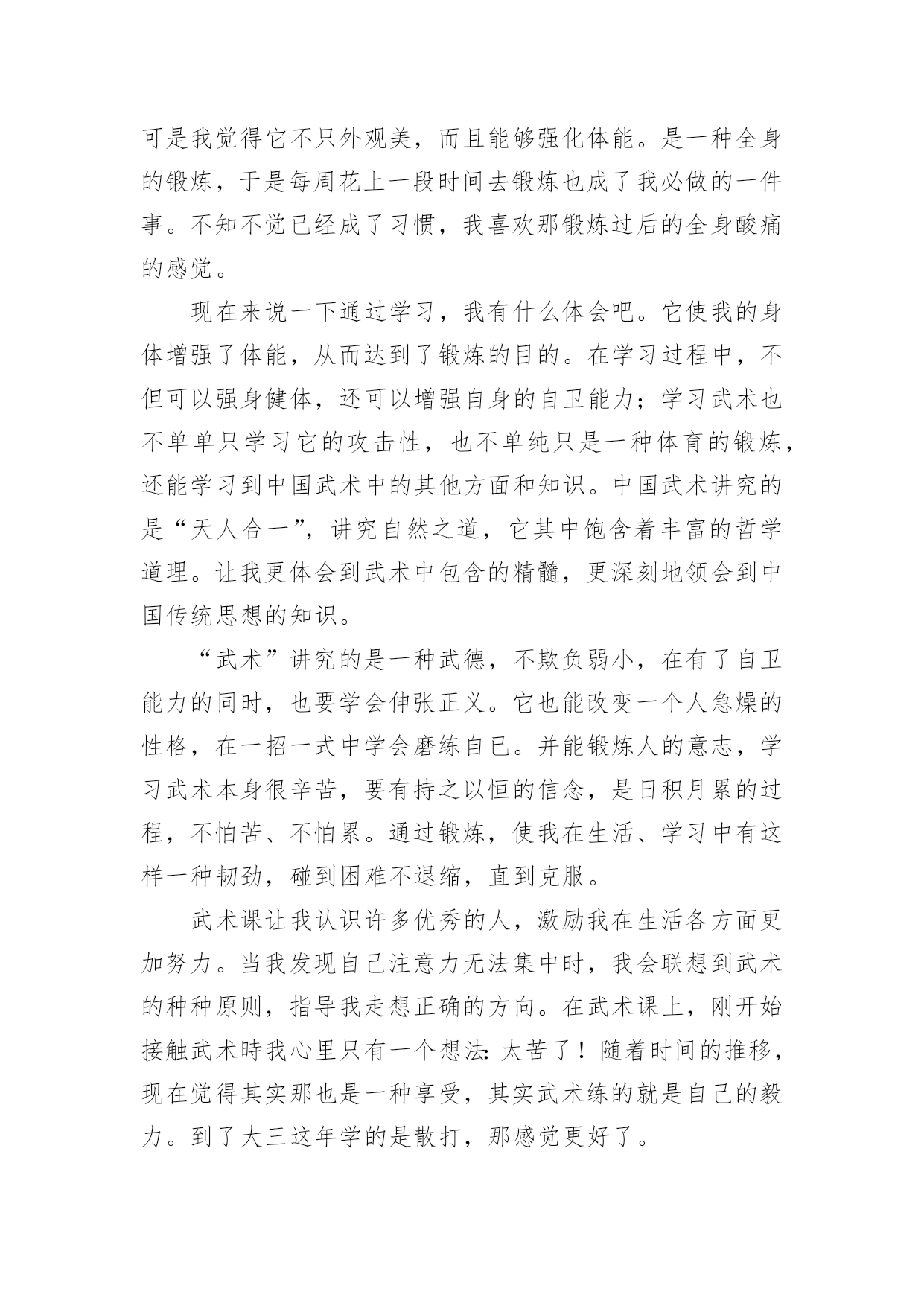 可是我觉得它不只外观美，而且能够强化体能。是一种全身的锻炼，于是每周花上一段时间去锻炼也成了我必做的一件事。不知不觉已经成了习惯，我喜欢那锻炼过后的全身酸痛的感觉。

现在来说一下通过学习，我有什么体会吧。它使我的身体增强了体能，从而达到了锻炼的目的。在学习过程中，不但可以强身健体，还可以增强自身的自卫能力；学习武术也不单单只学习它的攻击性，也不单纯只是一种体育的锻炼，还能学习到中国武术中的其他方面和知识。中国武术讲究的是“天人合一”，讲究自然之道，它其中饱含着丰富的哲学道理。让我更体会到武术中包含的精髓，更深刻地领会到中国传统思想的知识。

“武术”讲究的是一种武德，不欺负弱小，在有了自卫能力的同时，也要学会伸张正义。它也能改变一个人急燥的性格，在一招一式中学会磨练自已。并能锻炼人的意志，学习武术本身很辛苦，要有持之以恒的信念，是日积月累的过程，不怕苦、不怕累。通过锻炼，使我在生活、学习中有这样一种韧劲，碰到困难不退缩，直到克服。

武术课让我认识许多优秀的人，激励我在生活各方面更加努力。当我发现自己注意力无法集中时，我会联想到武术的种种原则，指导我走想正确的方向。在武术课上，刚开始接触武术時我心里只有一个想法：太苦了！随着时间的推移，现在觉得其实那也是一种享受，其实武术练的就是自己的毅力。到了大三这年学的是散打，那感觉更好了。